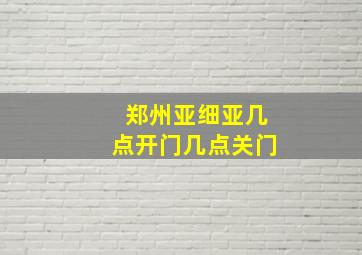 郑州亚细亚几点开门几点关门